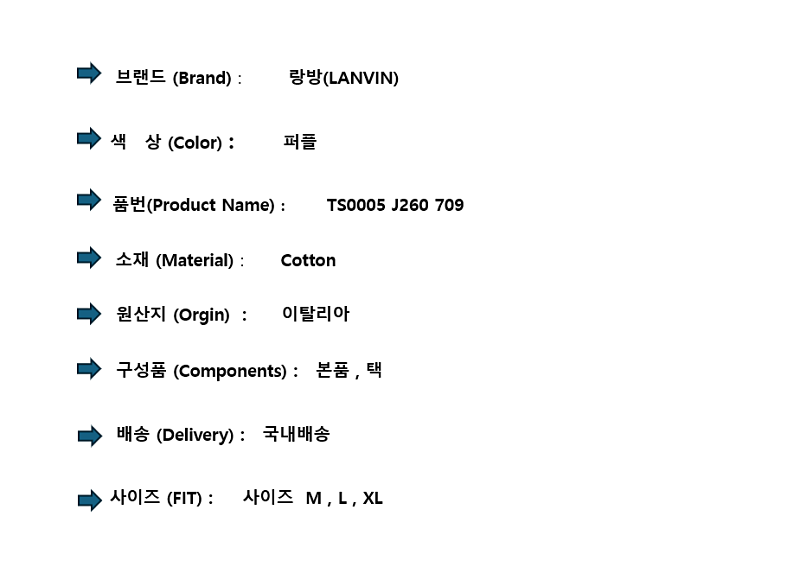 ➡ 브랜드 (Brand) : 랑방(LANVIN)

➡ 색 상 (Color) : 퍼플

➡ 품번(Product Name) : TS0005 J260 709

➡ 소재 (Material) : Cotton

➡ 원산지 (Orgin) : 이탈리아

➡ 구성품 (Components) : 본품 , 택

➡ 배송 (Delivery) : 국내배송

➡ 사이즈 (FIT) : 사이즈 M , L , XL